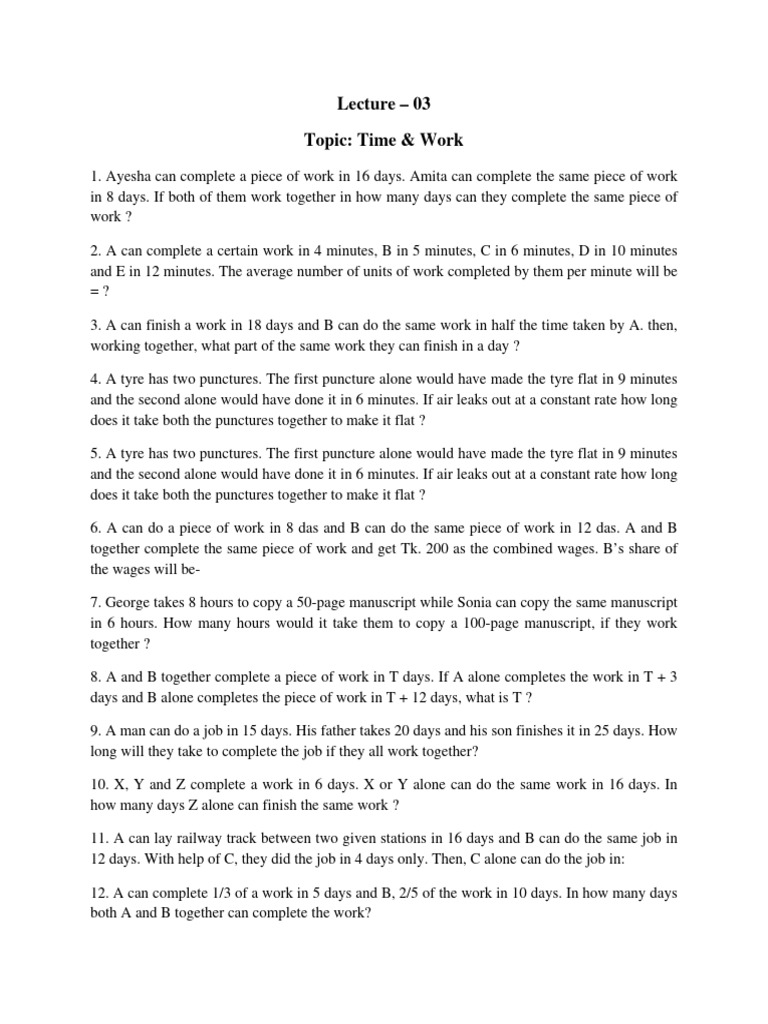 Lecture – 03

Topic: Time & Work

1. Ayesha can complete a piece of work in 16 days. Amita can complete the same piece of work in 8 days. If both of them work together in how many days can they complete the same piece of work ?

2. A can complete a certain work in 4 minutes, B in 5 minutes, C in 6 minutes, D in 10 minutes and E in 12 minutes. The average number of units of work completed by them per minute will be = ?

3. A can finish a work in 18 days and B can do the same work in half the time taken by A. then, working together, what part of the same work they can finish in a day ?

4. A tyre has two punctures. The first puncture alone would have made the tyre flat in 9 minutes and the second alone would have done it in 6 minutes. If air leaks out at a constant rate how long does it take both the punctures together to make it flat ?

5. A tyre has two punctures. The first puncture alone would have made the tyre flat in 9 minutes and the second alone would have done it in 6 minutes. If air leaks out at a constant rate how long does it take both the punctures together to make it flat ?

6. A can do a piece of work in 8 das and B can do the same piece of work in 12 das. A and B together complete the same piece of work and get Tk. 200 as the combined wages. B's share of the wages will be-

7. George takes 8 hours to copy a 50-page manuscript while Sonia can copy the same manuscript in 6 hours. How many hours would it take them to copy a 100-page manuscript, if they work together ?

8. A and B together complete a piece of work in T days. If A alone completes the work in T + 3 days and B alone completes the piece of work in T + 12 days, what is T ?

9. A man can do a job in 15 days. His father takes 20 days and his son finishes it in 25 days. How long will they take to complete the job if they all work together?

10. X, Y and Z complete a work in 6 days. X or Y alone can do the same work in 16 days. In how many days Z alone can finish the same work ?

11. A can lay railway track between two given stations in 16 days and B can do the same job in 12 days. With help of C, they did the job in 4 days only. Then, C alone can do the job in:

12. A can complete 1/3 of a work in 5 days and B, 2/5 of the work in 10 days. In how many days both A and B together can complete the work?